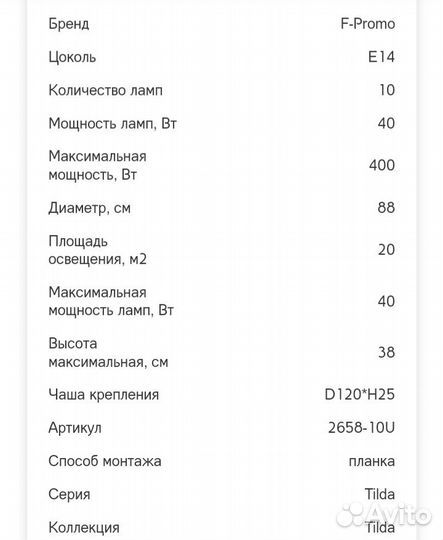 | | |
|---|---|
| Бренд | F-Promo |
| Цоколь | E14 |
| Количество ламп | 10 |
| Мощность ламп, Вт | 40 |
| Максимальная мощность, Вт | 400 |
| Диаметр, см | 88 |
| Площадь освещения, м2 | 20 |
| Максимальная мощность ламп, Вт | 40 |
| Высота максимальная, см | 38 |
| Чаша крепления | D120*H25 |
| Артикул | 2658-10U |
| Способ монтажа | планка |
| Серия | Tilda |
| Коллекция | Tilda |

Avito